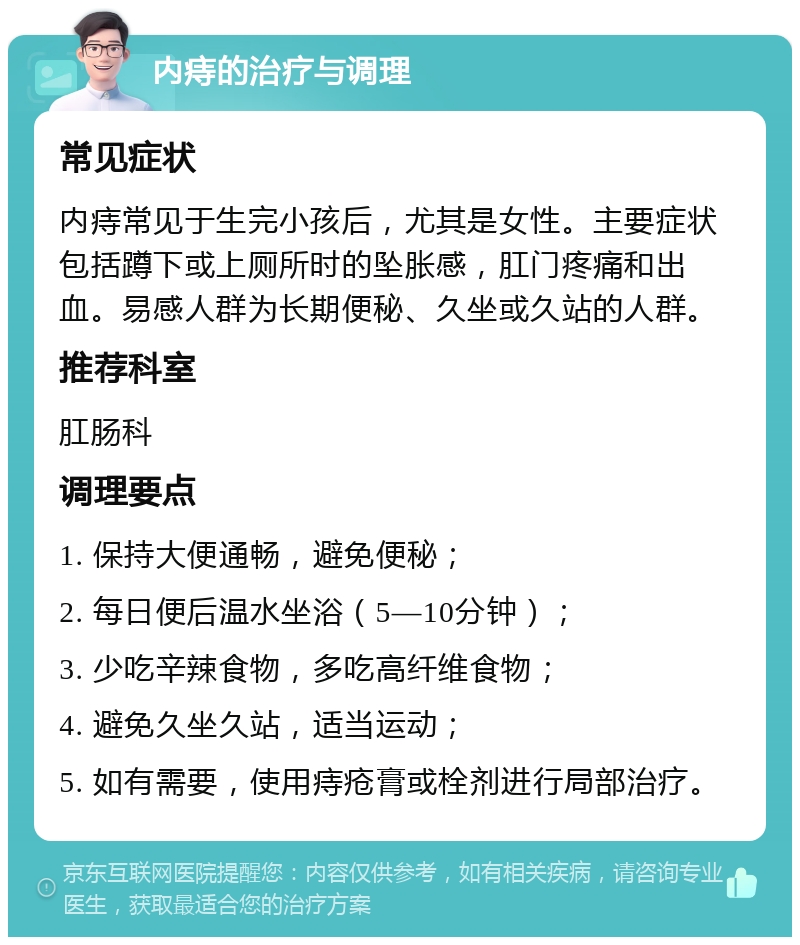 内痔的治疗与调理

常见症状

内痔常见于生完小孩后，尤其是女性。主要症状包括蹲下或上厕所时的坠胀感，肛门疼痛和出血。易感人群为长期便秘、久坐或久站的人群。

推荐科室

肛肠科

调理要点

1. 保持大便通畅，避免便秘；

2. 每日便后温水坐浴（5—10分钟）；

3. 少吃辛辣食物，多吃高纤维食物；

4. 避免久坐久站，适当运动；

5. 如有需要，使用痔疮膏或栓剂进行局部治疗。

京东互联网医院提醒您：内容仅供参考，如有相关疾病，请咨询专业医生，获取最适合您的治疗方案